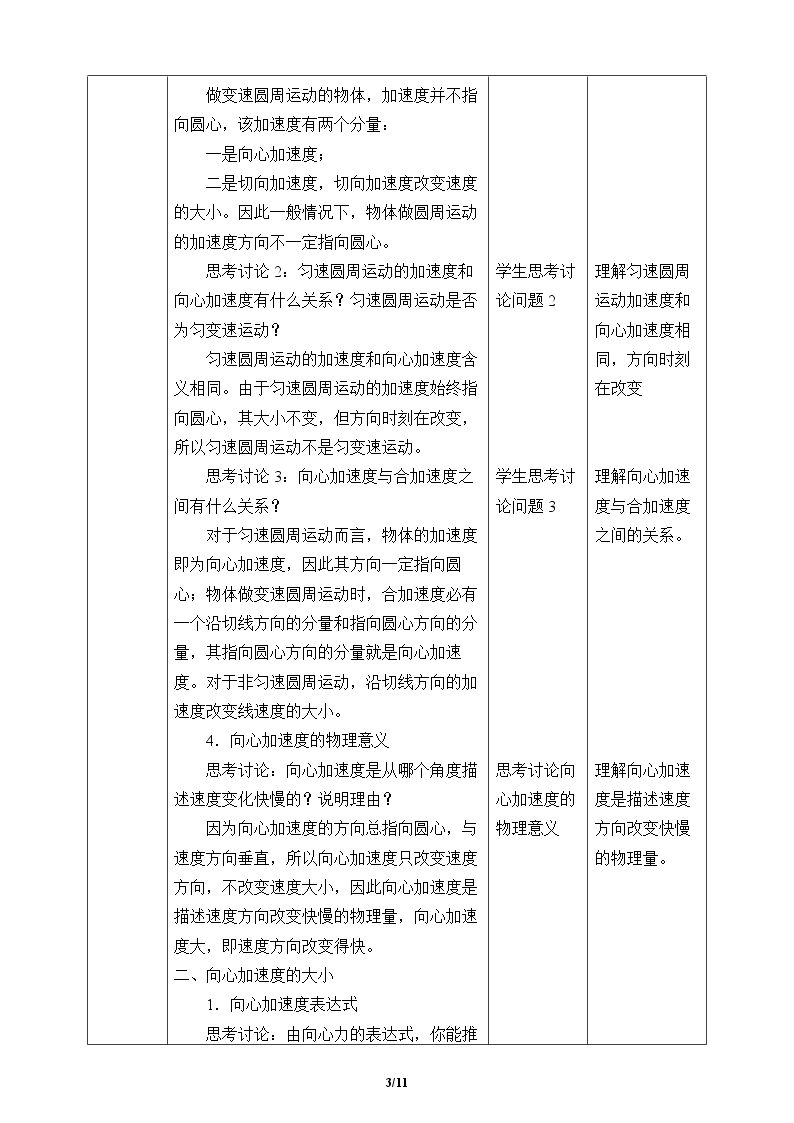 | | 做变速圆周运动的物体，加速度并不指向圆心，该加速度有两个分量：<br>一是向心加速度；<br>二是切向加速度，切向加速度改变速度的大小。因此一般情况下，物体做圆周运动的加速度方向不一定指向圆心。<br>思考讨论2：匀速圆周运动的加速度和向心加速度有什么关系？匀速圆周运动是否为匀变速运动？<br>匀速圆周运动的加速度和向心加速度含义相同。由于匀速圆周运动的加速度始终指向圆心，其大小不变，但方向时刻在改变，所以匀速圆周运动不是匀变速运动。<br>思考讨论3：向心加速度与合加速度之间有什么关系？<br>对于匀速圆周运动而言，物体的加速度即为向心加速度，因此其方向一定指向圆心；物体做变速圆周运动时，合加速度必有一个沿切线方向的分量和指向圆心方向的分量，其指向圆心方向的分量就是向心加速度。对于非匀速圆周运动，沿切线方向的加速度改变线速度的大小。<br>4．向心加速度的物理意义<br>思考讨论：向心加速度是从哪个角度描述速度变化快慢的？说明理由？<br>因为向心加速度的方向总指向圆心，与速度方向垂直，所以向心加速度只改变速度方向，不改变速度大小，因此向心加速度是描述速度方向改变快慢的物理量，向心加速度大，即速度方向改变得快。<br>二、向心加速度的大小<br>1．向心加速度表达式<br>思考讨论：由向心力的表达式，你能推 | 学生思考讨论问题2<br>学生思考讨论问题3<br>思考讨论向心加速度的物理意义 | 理解匀速圆周运动加速度和向心加速度相同，方向时刻在改变<br>理解向心加速度与合加速度之间的关系。<br>理解向心加速度是描述速度方向改变快慢的物理量。 |
|---|---|---|---|

3/11